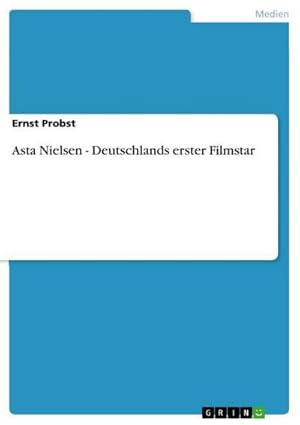 Medien

Ernst Probst

Asta Nielsen - Deutschlands erster Filmstar

GRIN